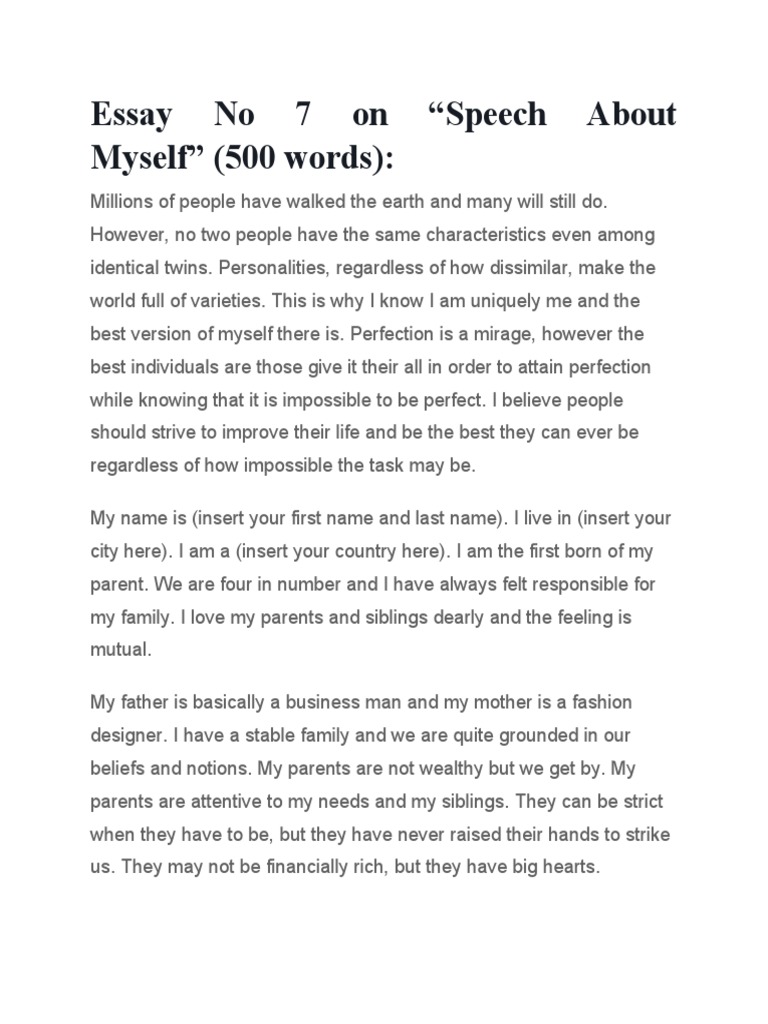 Essay No 7 on “Speech About Myself” (500 words):

Millions of people have walked the earth and many will still do. However, no two people have the same characteristics even among identical twins. Personalities, regardless of how dissimilar, make the world full of varieties. This is why I know I am uniquely me and the best version of myself there is. Perfection is a mirage, however the best individuals are those give it their all in order to attain perfection while knowing that it is impossible to be perfect. I believe people should strive to improve their life and be the best they can ever be regardless of how impossible the task may be.

My name is (insert your first name and last name). I live in (insert your city here). I am a (insert your country here). I am the first born of my parent. We are four in number and I have always felt responsible for my family. I love my parents and siblings dearly and the feeling is mutual.

My father is basically a business man and my mother is a fashion designer. I have a stable family and we are quite grounded in our beliefs and notions. My parents are not wealthy but we get by. My parents are attentive to my needs and my siblings. They can be strict when they have to be, but they have never raised their hands to strike us. They may not be financially rich, but they have big hearts.